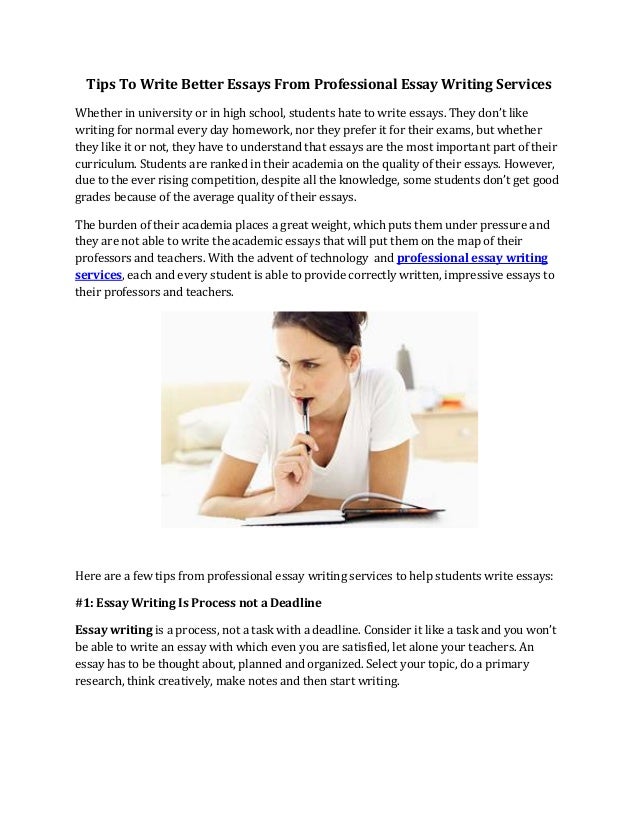 Tips To Write Better Essays From Professional Essay Writing Services

Whether in university or in high school, students hate to write essays. They don't like writing for normal every day homework, nor they prefer it for their exams, but whether they like it or not, they have to understand that essays are the most important part of their curriculum. Students are ranked in their academia on the quality of their essays. However, due to the ever rising competition, despite all the knowledge, some students don't get good grades because of the average quality of their essays.

The burden of their academia places a great weight, which puts them under pressure and they are not able to write the academic essays that will put them on the map of their professors and teachers. With the advent of technology and professional essay writing services, each and every student is able to provide correctly written, impressive essays to their professors and teachers.

Here are a few tips from professional essay writing services to help students write essays:

#1: Essay Writing Is Process not a Deadline

Essay writing is a process, not a task with a deadline. Consider it like a task and you won't be able to write an essay with which even you are satisfied, let alone your teachers. An essay has to be thought about, planned and organized. Select your topic, do a primary research, think creatively, make notes and then start writing.